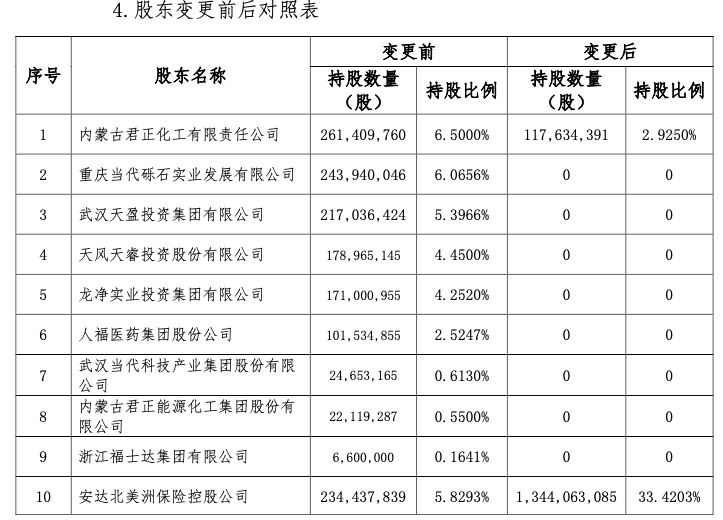 4. 股东变更前后对照表

| 序号 | 股东名称 | 变更前 持股数量（股） | 变更前 持股比例 | 变更后 持股数量（股） | 变更后 持股比例 |
|---|---|---|---|---|---|
| 1 | 内蒙古君正化工有限责任公司 | 261,409,760 | 6.5000% | 117,634,391 | 2.9250% |
| 2 | 重庆当代砾石实业发展有限公司 | 243,940,046 | 6.0656% | 0 | 0 |
| 3 | 武汉天盈投资集团有限公司 | 217,036,424 | 5.3966% | 0 | 0 |
| 4 | 天风天睿投资股份有限公司 | 178,965,145 | 4.4500% | 0 | 0 |
| 5 | 龙净实业投资集团有限公司 | 171,000,955 | 4.2520% | 0 | 0 |
| 6 | 人福医药集团股份公司 | 101,534,855 | 2.5247% | 0 | 0 |
| 7 | 武汉当代科技产业集团股份有限公司 | 24,653,165 | 0.6130% | 0 | 0 |
| 8 | 内蒙古君正能源化工集团股份有限公司 | 22,119,287 | 0.5500% | 0 | 0 |
| 9 | 浙江福士达集团有限公司 | 6,600,000 | 0.1641% | 0 | 0 |
| 10 | 安达北美洲保险控股公司 | 234,437,839 | 5.8293% | 1,344,063,085 | 33.4203% |